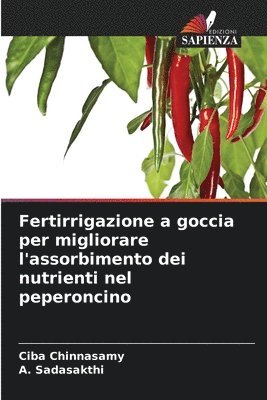 EDIZIONI
SAPIENZA

Fertirrigazione a goccia per migliorare l'assorbimento dei nutrienti nel peperoncino

Ciba Chinnasamy
A. Sadasakthi